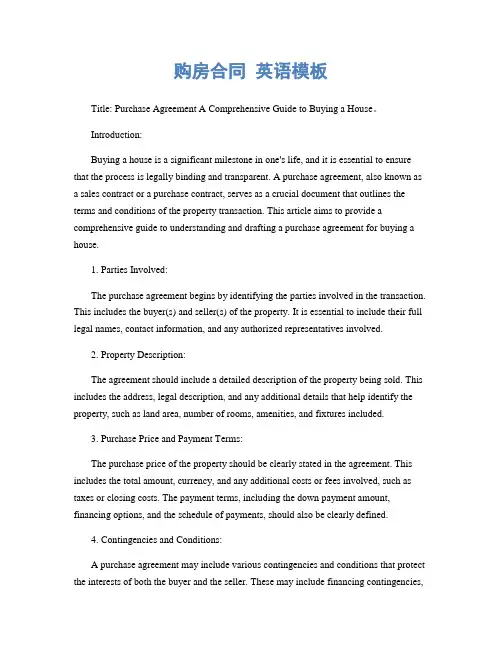 购房合同 英语模板

Title: Purchase Agreement A Comprehensive Guide to Buying a House。

Introduction:

Buying a house is a significant milestone in one's life, and it is essential to ensure that the process is legally binding and transparent. A purchase agreement, also known as a sales contract or a purchase contract, serves as a crucial document that outlines the terms and conditions of the property transaction. This article aims to provide a comprehensive guide to understanding and drafting a purchase agreement for buying a house.

1. Parties Involved:

The purchase agreement begins by identifying the parties involved in the transaction. This includes the buyer(s) and seller(s) of the property. It is essential to include their full legal names, contact information, and any authorized representatives involved.

2. Property Description:

The agreement should include a detailed description of the property being sold. This includes the address, legal description, and any additional details that help identify the property, such as land area, number of rooms, amenities, and fixtures included.

3. Purchase Price and Payment Terms:

The purchase price of the property should be clearly stated in the agreement. This includes the total amount, currency, and any additional costs or fees involved, such as taxes or closing costs. The payment terms, including the down payment amount, financing options, and the schedule of payments, should also be clearly defined.

4. Contingencies and Conditions:

A purchase agreement may include various contingencies and conditions that protect the interests of both the buyer and the seller. These may include financing contingencies,